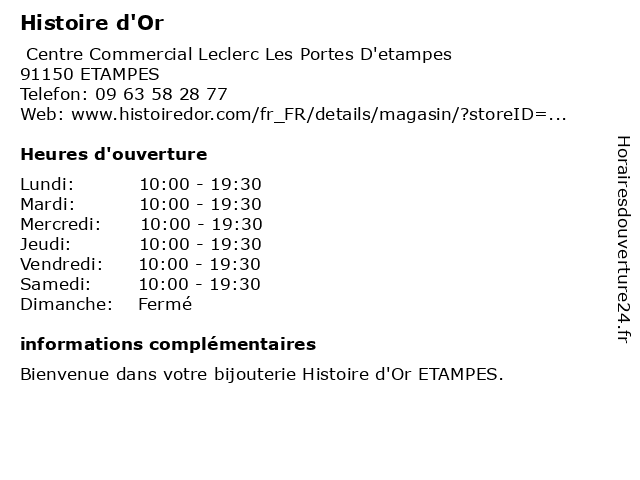 Histoire d'Or

Centre Commercial Leclerc Les Portes D'etampes
91150 ETAMPES
Telefon: 09 63 58 28 77
Web: www.histoiredor.com/fr_FR/details/magasin/?storeID=...

Heures d'ouverture

| | |
|---|---|
| Lundi: | 10:00 - 19:30 |
| Mardi: | 10:00 - 19:30 |
| Mercredi: | 10:00 - 19:30 |
| Jeudi: | 10:00 - 19:30 |
| Vendredi: | 10:00 - 19:30 |
| Samedi: | 10:00 - 19:30 |
| Dimanche: | Fermé |

informations complémentaires

Bienvenue dans votre bijouterie Histoire d'Or ETAMPES.

Horairesdouverture24.fr